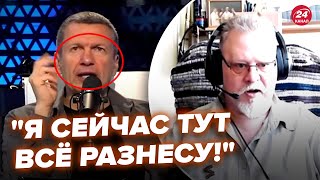 24 КАНАЛ

"Я СЕЙЧАС ТУТ ВСЁ РАЗНЕСУ!"